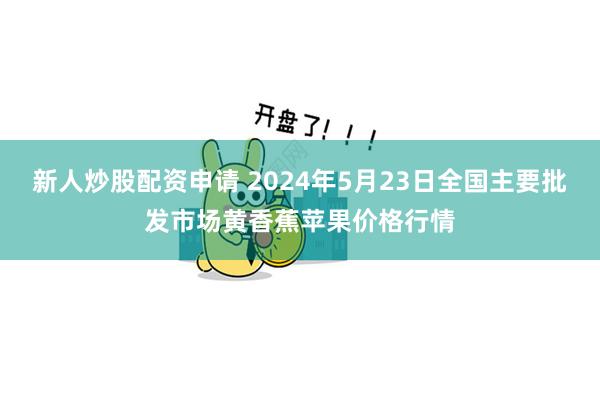 开盘了！！！

新人炒股配资申请 2024年5月23日全国主要批发市场黄香蕉苹果价格行情